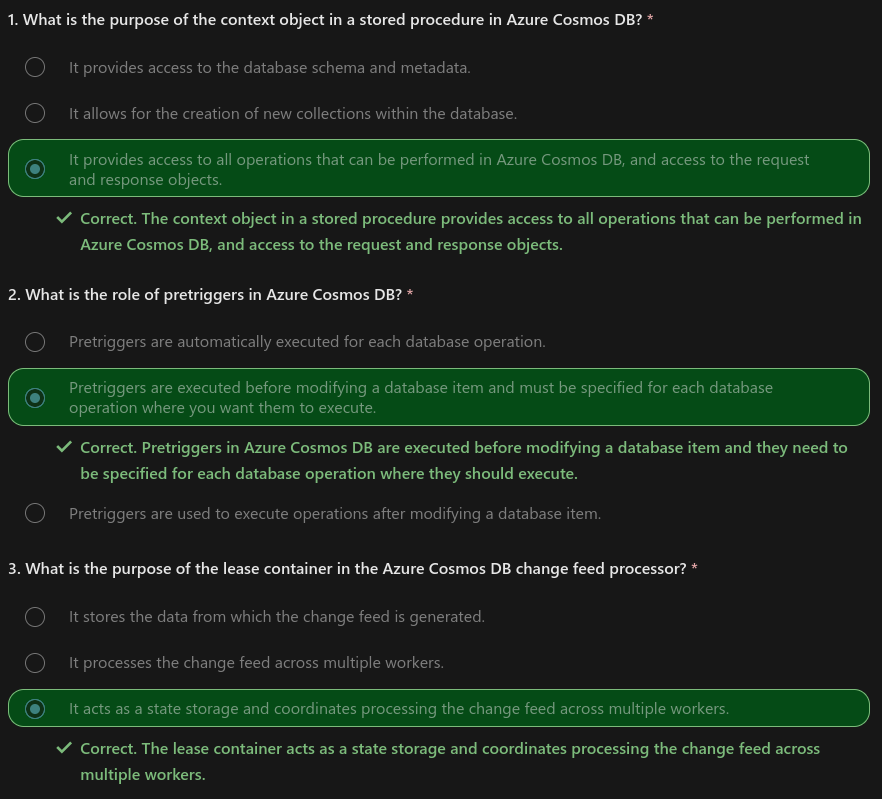 1. What is the purpose of the context object in a stored procedure in Azure Cosmos DB? *

It provides access to the database schema and metadata.

It allows for the creation of new collections within the database.

It provides access to all operations that can be performed in Azure Cosmos DB, and access to the request and response objects.

✓ Correct. The context object in a stored procedure provides access to all operations that can be performed in Azure Cosmos DB, and access to the request and response objects.

2. What is the role of pretriggers in Azure Cosmos DB? *

Pretriggers are automatically executed for each database operation.

Pretriggers are executed before modifying a database item and must be specified for each database operation where you want them to execute.

✓ Correct. Pretriggers in Azure Cosmos DB are executed before modifying a database item and they need to be specified for each database operation where they should execute.

Pretriggers are used to execute operations after modifying a database item.

3. What is the purpose of the lease container in the Azure Cosmos DB change feed processor? *

It stores the data from which the change feed is generated.

It processes the change feed across multiple workers.

It acts as a state storage and coordinates processing the change feed across multiple workers.

✓ Correct. The lease container acts as a state storage and coordinates processing the change feed across multiple workers.